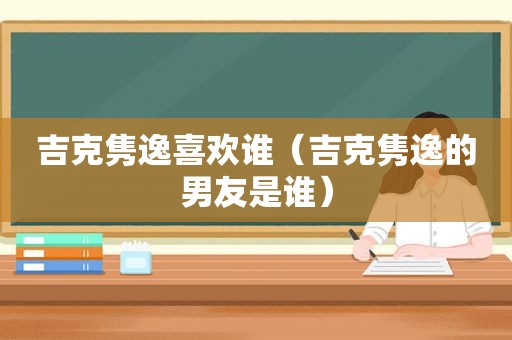 吉克隽逸喜欢谁（吉克隽逸的男友是谁）